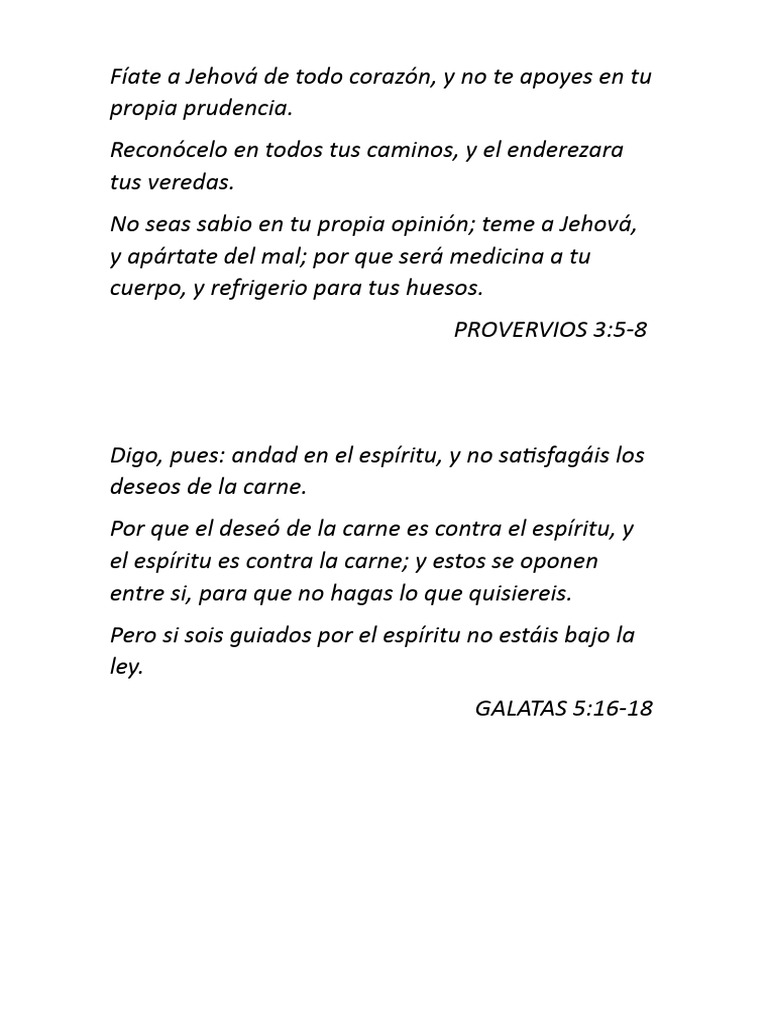 Fíate a Jehová de todo corazón, y no te apoyes en tu propia prudencia.

Reconócelo en todos tus caminos, y el enderezara tus veredas.

No seas sabio en tu propia opinión; teme a Jehová, y apártate del mal; por que será medicina a tu cuerpo, y refrigerio para tus huesos.

PROVERVIOS 3:5-8

Digo, pues: andad en el espíritu, y no satisfagáis los deseos de la carne.

Por que el deseó de la carne es contra el espíritu, y el espíritu es contra la carne; y estos se oponen entre si, para que no hagas lo que quisiereis.

Pero si sois guiados por el espíritu no estáis bajo la ley.

GALATAS 5:16-18